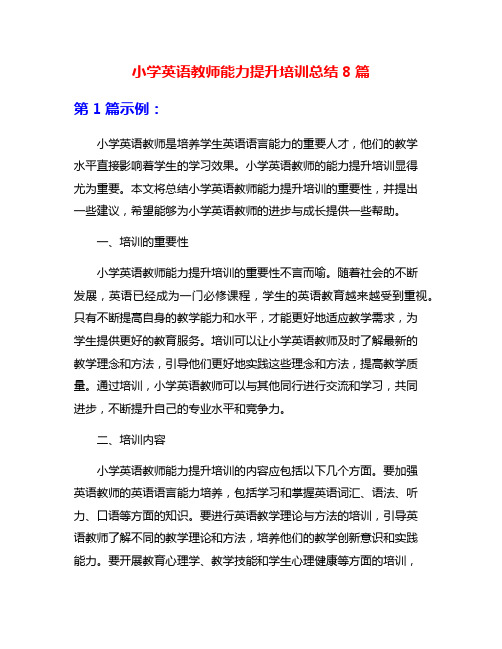 小学英语教师能力提升培训总结 8 篇

第 1 篇示例：

小学英语教师是培养学生英语语言能力的重要人才，他们的教学水平直接影响着学生的学习效果。小学英语教师的能力提升培训显得尤为重要。本文将总结小学英语教师能力提升培训的重要性，并提出一些建议，希望能够为小学英语教师的进步与成长提供一些帮助。

一、培训的重要性

小学英语教师能力提升培训的重要性不言而喻。随着社会的不断发展，英语已经成为一门必修课程，学生的英语教育越来越受到重视。只有不断提高自身的教学能力和水平，才能更好地适应教学需求，为学生提供更好的教育服务。培训可以让小学英语教师及时了解最新的教学理念和方法，引导他们更好地实践这些理念和方法，提高教学质量。通过培训，小学英语教师可以与其他同行进行交流和学习，共同进步，不断提升自己的专业水平和竞争力。

二、培训内容

小学英语教师能力提升培训的内容应包括以下几个方面。要加强英语教师的英语语言能力培养，包括学习和掌握英语词汇、语法、听力、口语等方面的知识。要进行英语教学理论与方法的培训，引导英语教师了解不同的教学理论和方法，培养他们的教学创新意识和实践能力。要开展教育心理学、教学技能和学生心理健康等方面的培训，